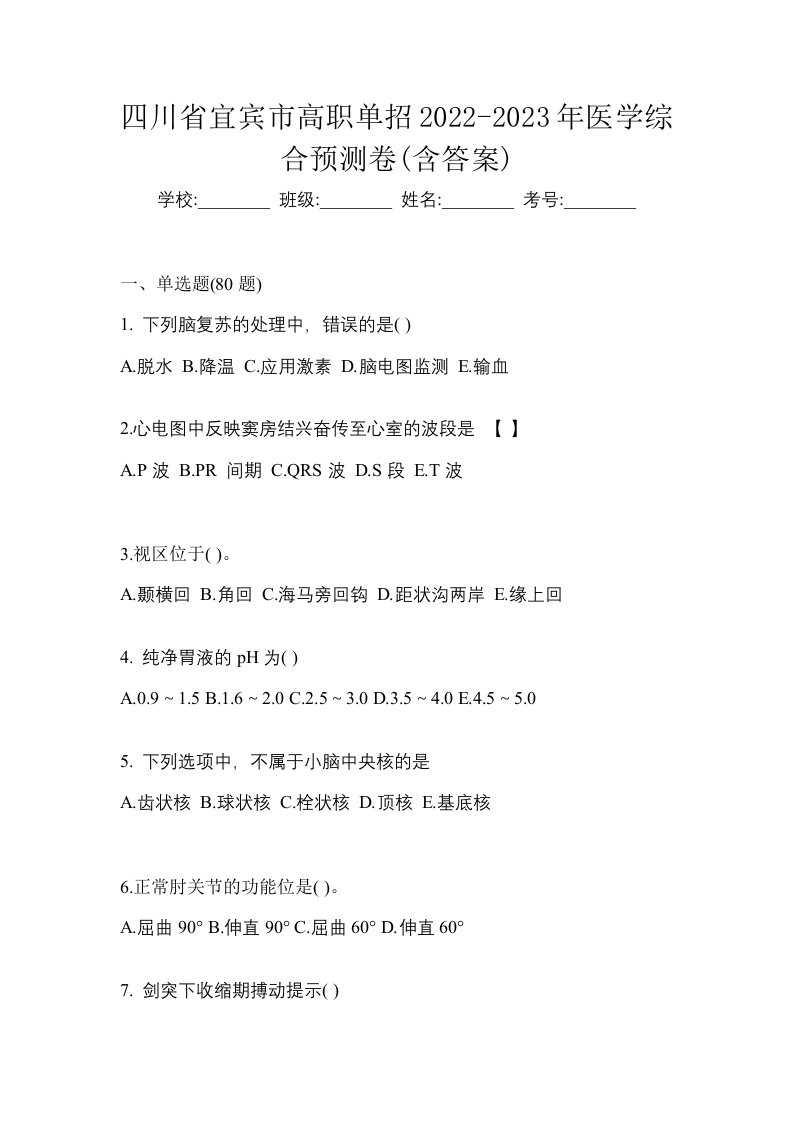 四川省宜宾市高职单招2022-2023年医学综合预测卷(含答案)

学校:________ 班级:________ 姓名:________ 考号:________

一、单选题(80 题)

1. 下列脑复苏的处理中，错误的是( )

A.脱水 B.降温 C.应用激素 D.脑电图监测 E.输血

2.心电图中反映窦房结兴奋传至心室的波段是 【 】

A.P 波 B.PR 间期 C.QRS 波 D.S 段 E.T 波

3.视区位于( )。

A.颞横回 B.角回 C.海马旁回钩 D.距状沟两岸 E.缘上回

4. 纯净胃液的 pH 为( )

A.0.9 ~ 1.5 B.1.6 ~ 2.0 C.2.5 ~ 3.0 D.3.5 ~ 4.0 E.4.5 ~ 5.0

5. 下列选项中，不属于小脑中央核的是

A.齿状核 B.球状核 C.栓状核 D.顶核 E.基底核

6.正常肘关节的功能位是( )。

A.屈曲 90° B.伸直 90° C.屈曲 60° D.伸直 60°

7. 剑突下收缩期搏动提示( )